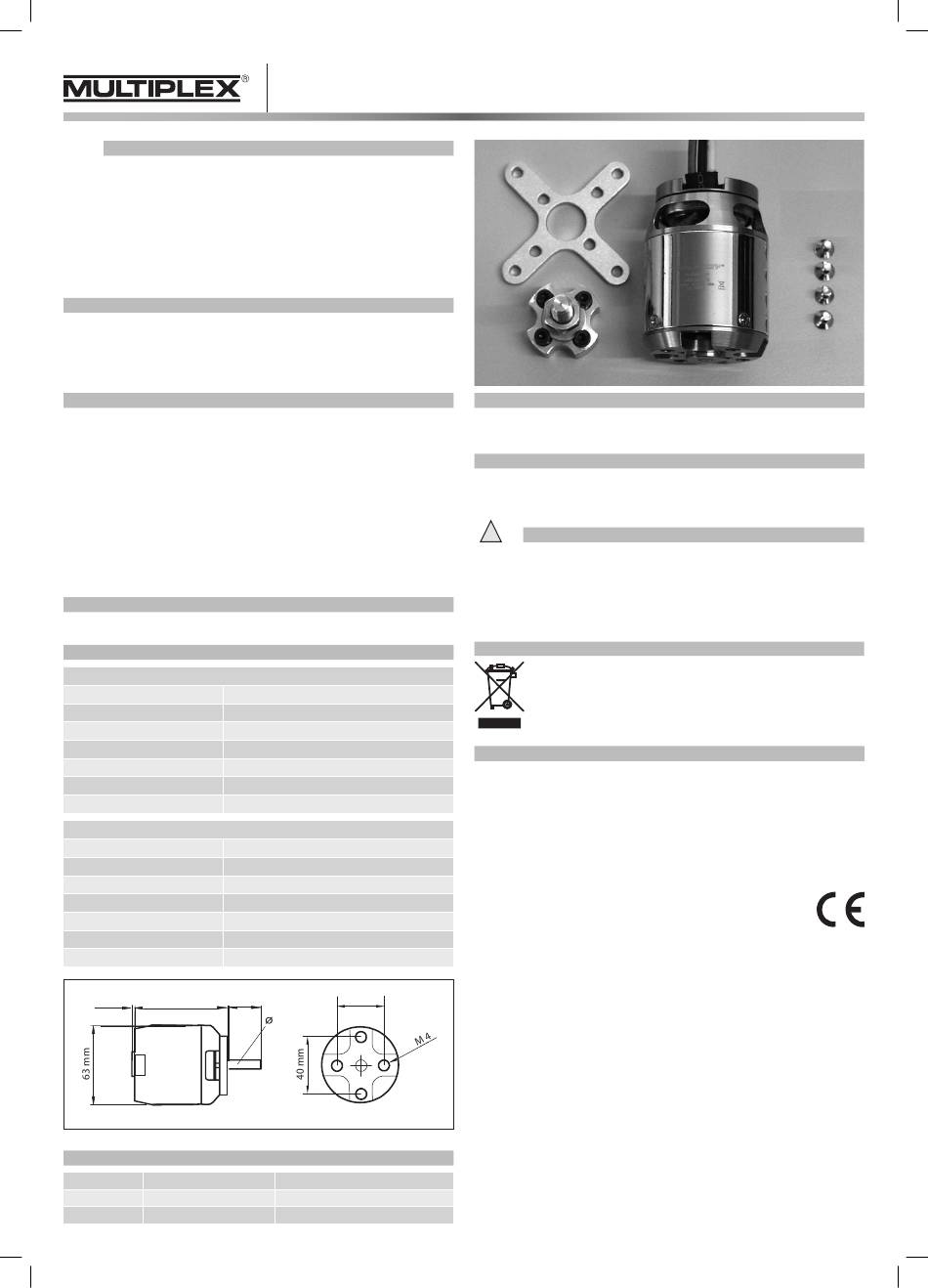 MULTIPLEX®

63 mm

ø

40 mm

M 4